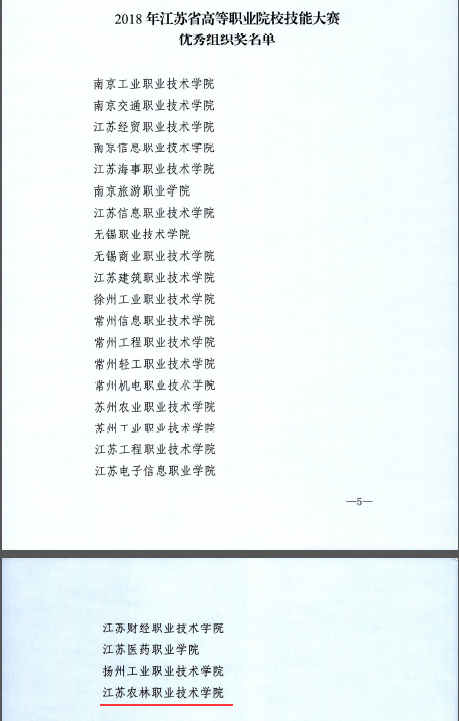 2018 年江苏省高等职业院校技能大赛
优秀组织奖名单

南京工业职业技术学院
南京交通职业技术学院
江苏经贸职业技术学院
南京信息职业技术学院
江苏海事职业技术学院
南京旅游职业学院
江苏信息职业技术学院
无锡职业技术学院
无锡商业职业技术学院
江苏建筑职业技术学院
徐州工业职业技术学院
常州信息职业技术学院
常州工程职业技术学院
常州轻工职业技术学院
常州机电职业技术学院
苏州农业职业技术学院
苏州工业职业技术学院
江苏工程职业技术学院
江苏电子信息职业学院

—5—

江苏财经职业技术学院
江苏医药职业学院
扬州工业职业技术学院
江苏农林职业技术学院